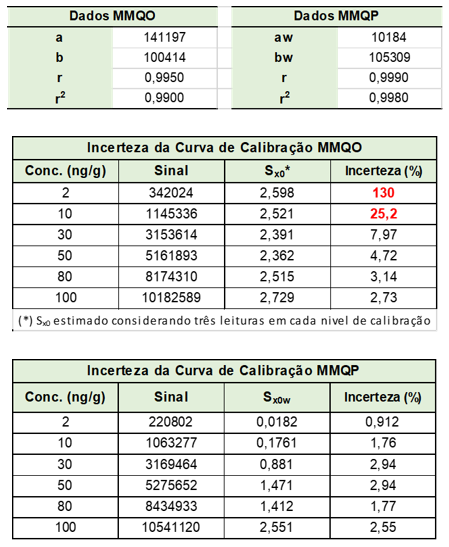 | Dados MMQO | |
|---|---|
| a | 141197 |
| b | 100414 |
| r | 0,9950 |
| $r^2$ | 0,9900 |

| Dados MMQP | |
|---|---|
| aw | 10184 |
| bw | 105309 |
| r | 0,9990 |
| $r^2$ | 0,9980 |

Incerteza da Curva de Calibração MMQO

| Conc. (ng/g) | Sinal | $S_{x0}$* | Incerteza (%) |
|---|---|---|---|
| 2 | 342024 | 2,598 | 130 |
| 10 | 1145336 | 2,521 | 25,2 |
| 30 | 3153614 | 2,391 | 7,97 |
| 50 | 5161893 | 2,362 | 4,72 |
| 80 | 8174310 | 2,515 | 3,14 |
| 100 | 10182589 | 2,729 | 2,73 |

(*) $S_{x0}$ estimado considerando três leituras em cada nivel de calibração

Incerteza da Curva de Calibração MMQP

| Conc. (ng/g) | Sinal | $S_{x0w}$ | Incerteza (%) |
|---|---|---|---|
| 2 | 220802 | 0,0182 | 0,912 |
| 10 | 1063277 | 0,1761 | 1,76 |
| 30 | 3169464 | 0,881 | 2,94 |
| 50 | 5275652 | 1,471 | 2,94 |
| 80 | 8434933 | 1,412 | 1,77 |
| 100 | 10541120 | 2,551 | 2,55 |